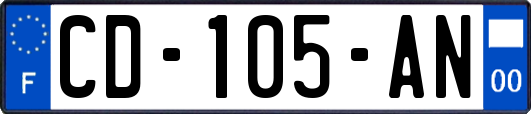 F
CD-105-AN
00